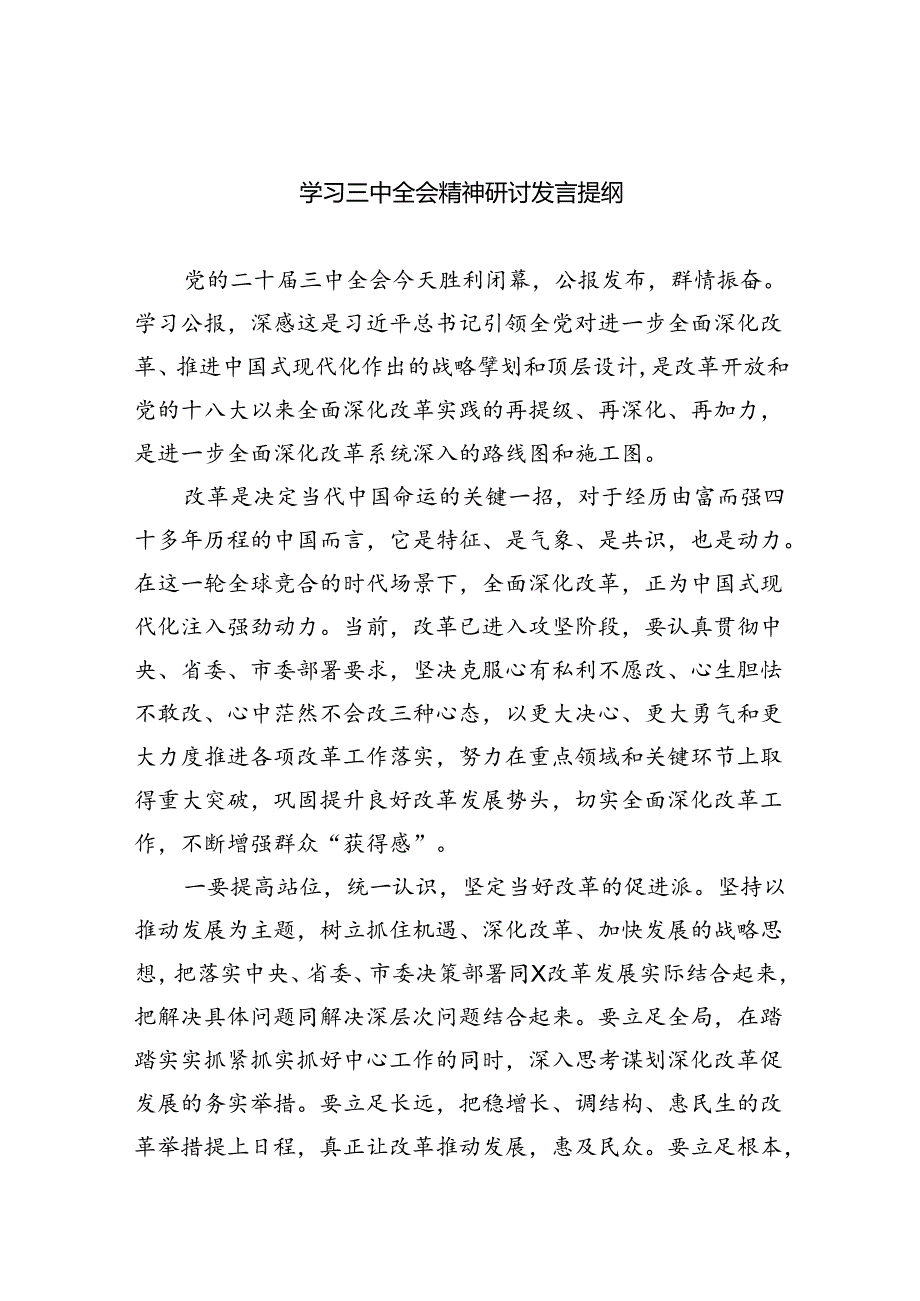 学习三中全会精神研讨发言提纲

党的二十届三中全会今天胜利闭幕，公报发布，群情振奋。学习公报，深感这是习近平总书记引领全党对进一步全面深化改革、推进中国式现代化作出的战略擘划和顶层设计，是改革开放和党的十八大以来全面深化改革实践的再提级、再深化、再加力，是进一步全面深化改革系统深入的路线图和施工图。

改革是决定当代中国命运的关键一招，对于经历由富而强四十多年历程的中国而言，它是特征、是气象、是共识，也是动力。在这一轮全球竞合的时代场景下，全面深化改革，正为中国式现代化注入强劲动力。当前，改革已进入攻坚阶段，要认真贯彻中央、省委、市委部署要求，坚决克服心有私利不愿改、心生胆怯不敢改、心中茫然不会改三种心态，以更大决心、更大勇气和更大力度推进各项改革工作落实，努力在重点领域和关键环节上取得重大突破，巩固提升良好改革发展势头，切实全面深化改革工作，不断增强群众“获得感”。

一要提高站位，统一认识，坚定当好改革的促进派。坚持以推动发展为主题，树立抓住机遇、深化改革、加快发展的战略思想，把落实中央、省委、市委决策部署同X改革发展实际结合起来，把解决具体问题同解决深层次问题结合起来。要立足全局，在踏踏实实抓紧抓实抓好中心工作的同时，深入思考谋划深化改革促发展的务实举措。要立足长远，把稳增长、调结构、惠民生的改革举措提上日程，真正让改革推动发展，惠及民众。要立足根本，